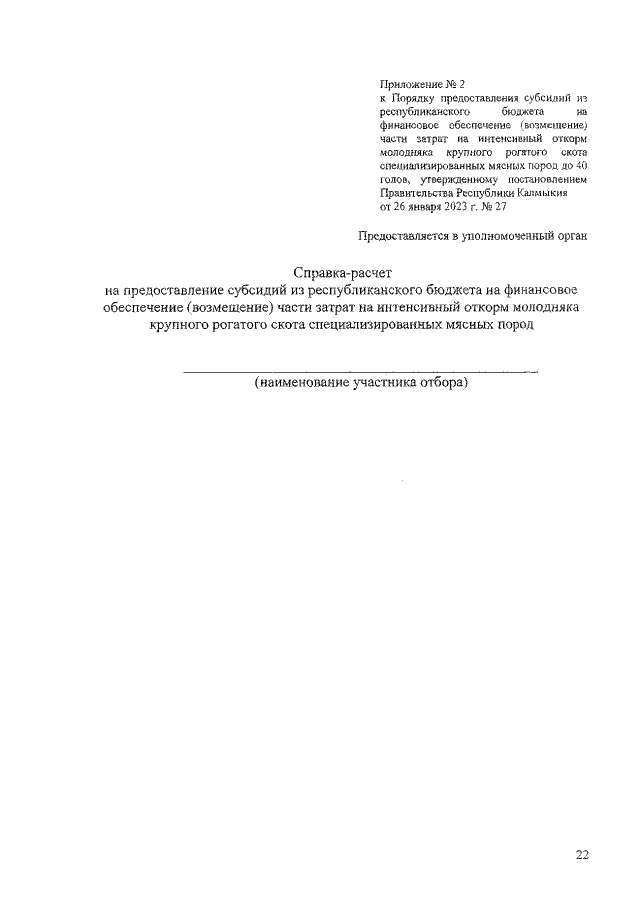 Приложение № 2
к Порядку предоставления субсидий из республиканского бюджета на финансовое обеспечение (возмещение) части затрат на интенсивный откорм молодняка крупного рогатого скота специализированных мясных пород до 40 голов, утвержденному постановлением Правительства Республики Калмыкия от 26 января 2023 г. № 27

Предоставляется в уполномоченный орган

Справка-расчет
на предоставление субсидий из республиканского бюджета на финансовое обеспечение (возмещение) части затрат на интенсивный откорм молодняка крупного рогатого скота специализированных мясных пород

(наименование участника отбора)

22